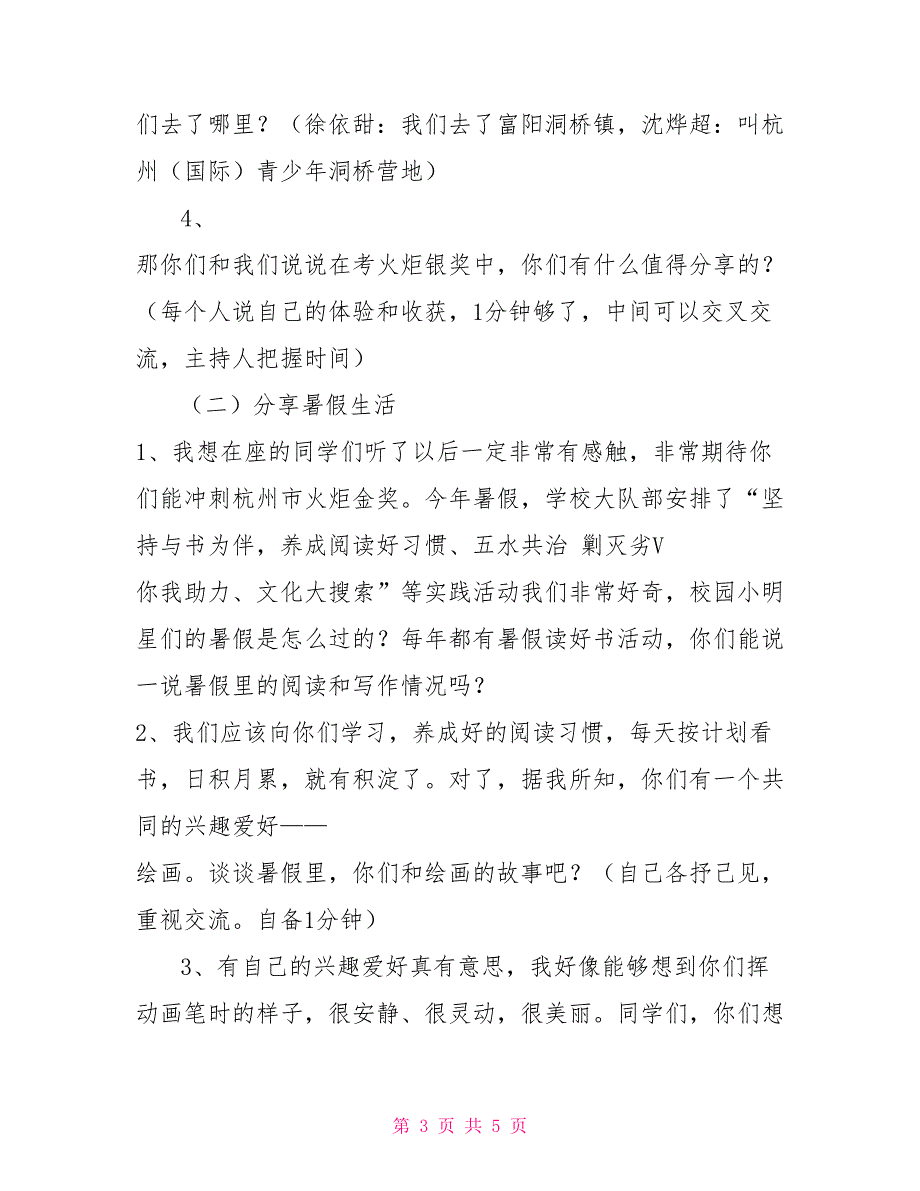 们去了哪里？（徐依甜：我们去了富阳洞桥镇，沈烨超：叫杭州（国际）青少年洞桥营地）

4、

那你们和我们说说在考火炬银奖中，你们有什么值得分享的？（每个人说自己的体验和收获，1分钟够了，中间可以交叉交流，主持人把握时间）

（二）分享暑假生活

1、我想在座的同学们听了以后一定非常有感触，非常期待你们能冲刺杭州市火炬金奖。今年暑假，学校大队部安排了“坚持与书为伴，养成阅读好习惯、五水共治 剿灭劣V

你我助力、文化大搜索”等实践活动我们非常好奇，校园小明星们的暑假是怎么过的？每年都有暑假读好书活动，你们能说一说暑假里的阅读和写作情况吗？

2、我们应该向你们学习，养成好的阅读习惯，每天按计划看书，日积月累，就有积淀了。对了，据我所知，你们有一个共同的兴趣爱好——

绘画。谈谈暑假里，你们和绘画的故事吧？（自己各抒己见，重视交流。自备1分钟）

3、有自己的兴趣爱好真有意思，我好像能够想到你们挥动画笔时的样子，很安静、很灵动，很美丽。同学们，你们想

第 3 页 共 5 页